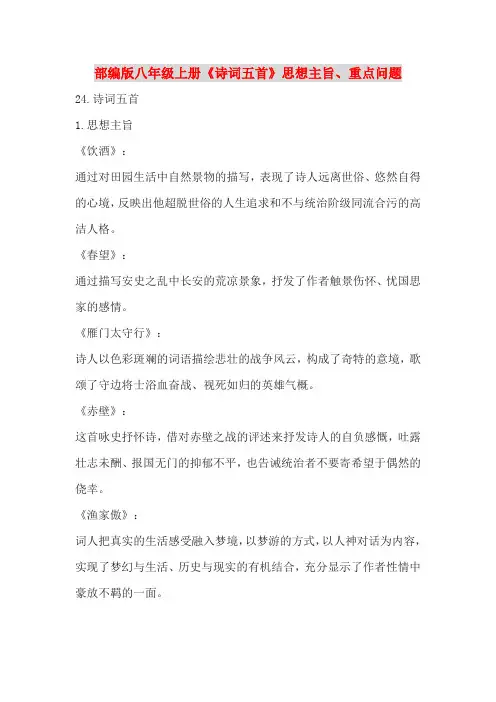 部编版八年级上册《诗词五首》思想主旨、重点问题

24.诗词五首

1.思想主旨

《饮酒》：

通过对田园生活中自然景物的描写，表现了诗人远离世俗、悠然自得的心境，反映出他超脱世俗的人生追求和不与统治阶级同流合污的高洁人格。

《春望》：

通过描写安史之乱中长安的荒凉景象，抒发了作者触景伤怀、忧国思家的感情。

《雁门太守行》：

诗人以色彩斑斓的词语描绘悲壮的战争风云，构成了奇特的意境，歌颂了守边将士浴血奋战、视死如归的英雄气概。

《赤壁》：

这首咏史抒怀诗，借对赤壁之战的评述来抒发诗人的自负感慨，吐露壮志未酬、报国无门的抑郁不平，也告诫统治者不要寄希望于偶然的侥幸。

《渔家傲》：

词人把真实的生活感受融入梦境，以梦游的方式，以人神对话为内容，实现了梦幻与生活、历史与现实的有机结合，充分显示了作者性情中豪放不羁的一面。